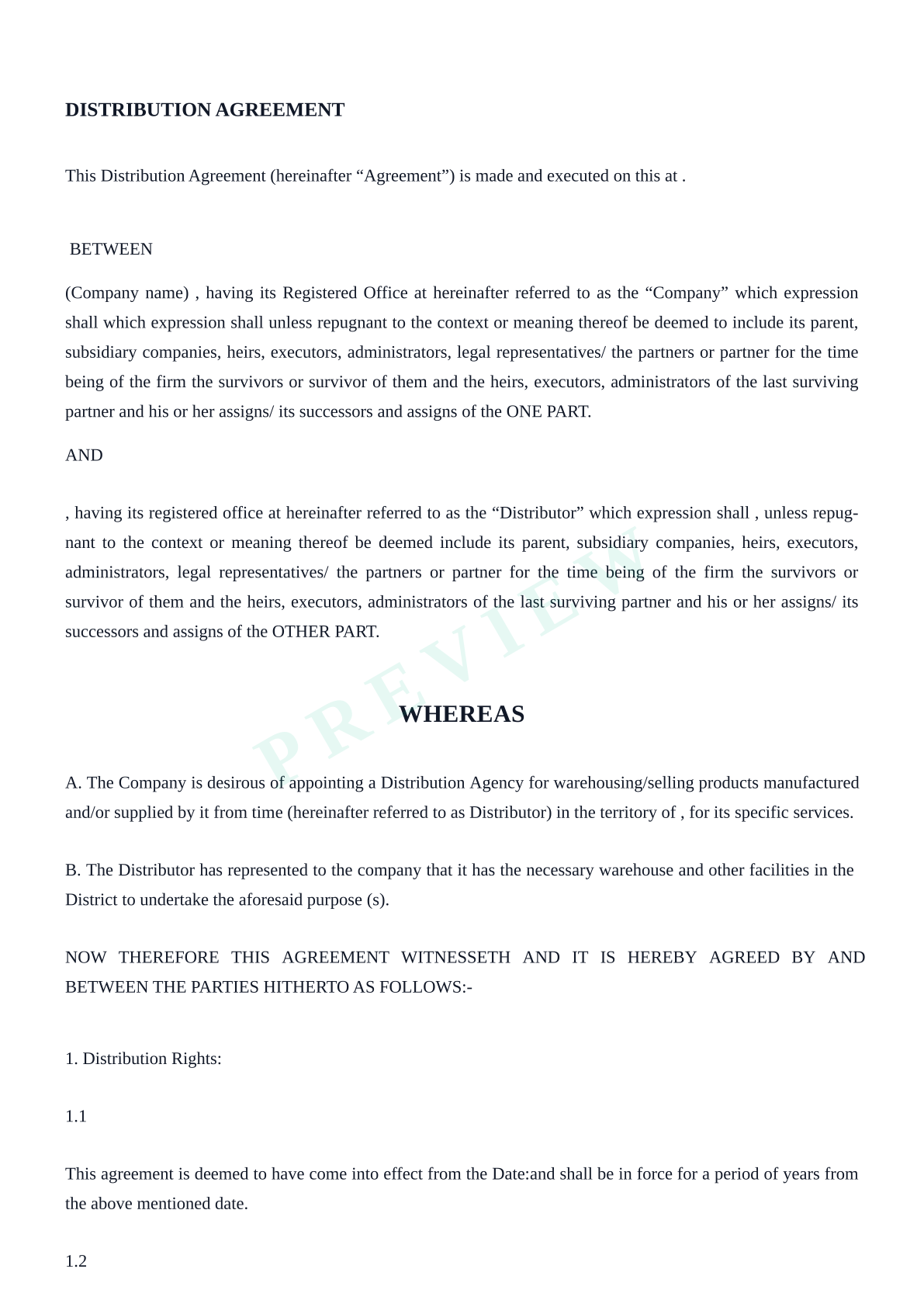 DISTRIBUTION AGREEMENT

This Distribution Agreement (hereinafter “Agreement”) is made and executed on this at .

BETWEEN

(Company name) , having its Registered Office at hereinafter referred to as the “Company” which expression shall which expression shall unless repugnant to the context or meaning thereof be deemed to include its parent, subsidiary companies, heirs, executors, administrators, legal representatives/ the partners or partner for the time being of the firm the survivors or survivor of them and the heirs, executors, administrators of the last surviving partner and his or her assigns/ its successors and assigns of the ONE PART.

AND

, having its registered office at hereinafter referred to as the “Distributor” which expression shall , unless repugnant to the context or meaning thereof be deemed include its parent, subsidiary companies, heirs, executors, administrators, legal representatives/ the partners or partner for the time being of the firm the survivors or survivor of them and the heirs, executors, administrators of the last surviving partner and his or her assigns/ its successors and assigns of the OTHER PART.

PREVIEW

WHEREAS

A. The Company is desirous of appointing a Distribution Agency for warehousing/selling products manufactured and/or supplied by it from time (hereinafter referred to as Distributor) in the territory of , for its specific services.

B. The Distributor has represented to the company that it has the necessary warehouse and other facilities in the District to undertake the aforesaid purpose (s).

NOW THEREFORE THIS AGREEMENT WITNESSETH AND IT IS HEREBY AGREED BY AND BETWEEN THE PARTIES HITHERTO AS FOLLOWS:-

1. Distribution Rights:

1.1

This agreement is deemed to have come into effect from the Date:and shall be in force for a period of years from the above mentioned date.

1.2